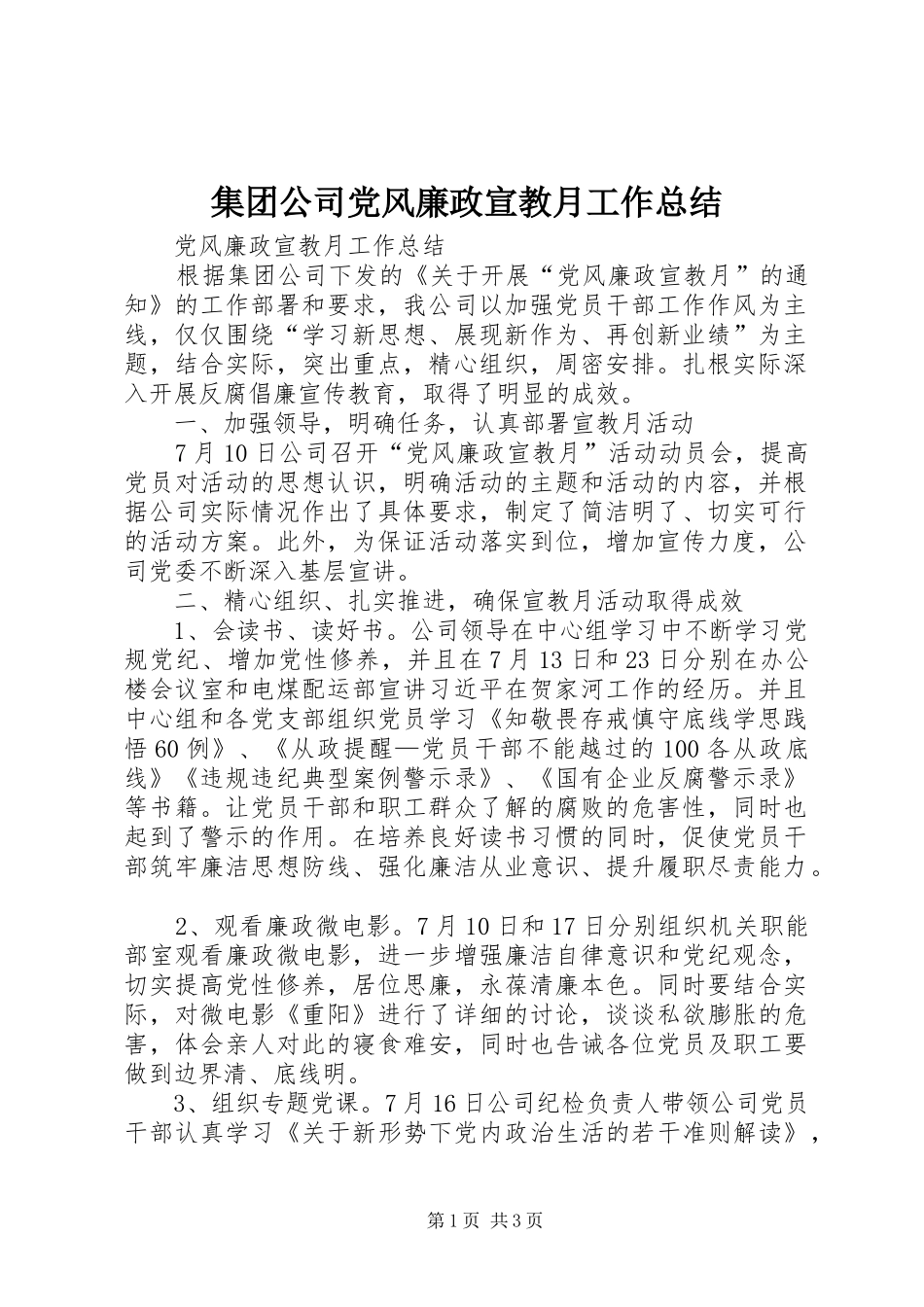 集团公司党风廉政宣教月工作总结

党风廉政宣教月工作总结

根据集团公司下发的《关于开展“党风廉政宣教月”的通知》的工作部署和要求，我公司以加强党员干部工作作风为主线，仅仅围绕“学习新思想、展现新作为、再创新业绩”为主题，结合实际，突出重点，精心组织，周密安排。扎根实际深入开展反腐倡廉宣传教育，取得了明显的成效。

一、加强领导，明确任务，认真部署宣教月活动

7月10日公司召开“党风廉政宣教月”活动动员会，提高党员对活动的思想认识，明确活动的主题和活动的内容，并根据公司实际情况作出了具体要求，制定了简洁明了、切实可行的活动方案。此外，为保证活动落实到位，增加宣传力度，公司党委不断深入基层宣讲。

二、精心组织、扎实推进，确保宣教月活动取得成效

1、会读书、读好书。公司领导在中心组学习中不断学习党规党纪、增加党性修养，并且在7月13日和23日分别在办公楼会议室和电煤配运部宣讲习近平在贺家河工作的经历。并且中心组和各党支部组织党员学习《知敬畏存戒慎守底线学思践悟60例》、《从政提醒—党员干部不能越过的100各从政底线》《违规违纪典型案例警示录》、《国有企业反腐警示录》等书籍。让党员干部和职工群众了解的腐败的危害性，同时也起到了警示的作用。在培养良好读书习惯的同时，促使党员干部筑牢廉洁思想防线、强化廉洁从业意识、提升履职尽责能力。

2、观看廉政微电影。7月10日和17日分别组织机关职能部室观看廉政微电影，进一步增强廉洁自律意识和党纪观念，切实提高党性修养，居位思廉，永葆清廉本色。同时要结合实际，对微电影《重阳》进行了详细的讨论，谈谈私欲膨胀的危害，体会亲人对此的寝食难安，同时也告诫各位党员及职工要做到边界清、底线明。

3、组织专题党课。7月16日公司纪检负责人带领公司党员干部认真学习《关于新形势下党内政治生活的若干准则解读》，

第1页 共3页